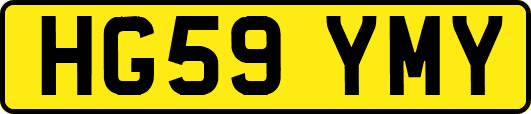 HG59 YMY